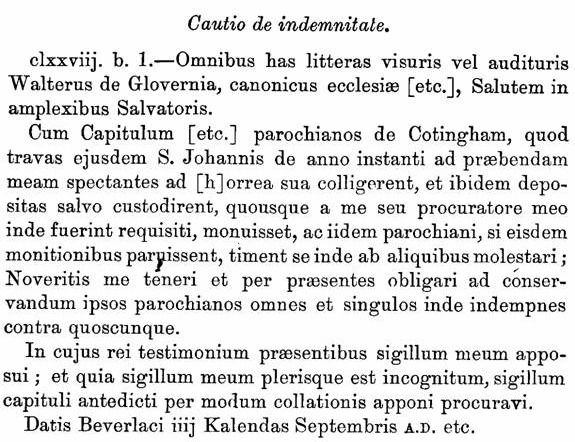 Cautio de indemnitate.

clxxviij. b. 1.—Omnibus has litteras visuris vel audituris Walterus de Glovernia, canonicus ecclesiæ [etc.], Salutem in amplexibus Salvatoris.

Cum Capitulum [etc.] parochianos de Cotingham, quod travas ejusdem S. Johannis de anno instanti ad præbendam meam spectantes ad [h]orrea sua colligerent, et ibidem depositas salvo custodirent, quousque a me seu procuratore meo inde fuerint requisiti, monuisset, ac iidem parochiani, si eisdem monitionibus paruissent, timent se inde ab aliquibus molestari; Noveritis me teneri et per præsentes obligari ad conservandum ipsos parochianos omnes et singulos inde indempnes contra quoscunque.

In cujus rei testimonium præsentibus sigillum meum apposui; et quia sigillum meum plerisque est incognitum, sigillum capituli antedicti per modum collationis apponi procuravi.

Datis Beverlaci iiij Kalendas Septembris A.D. etc.